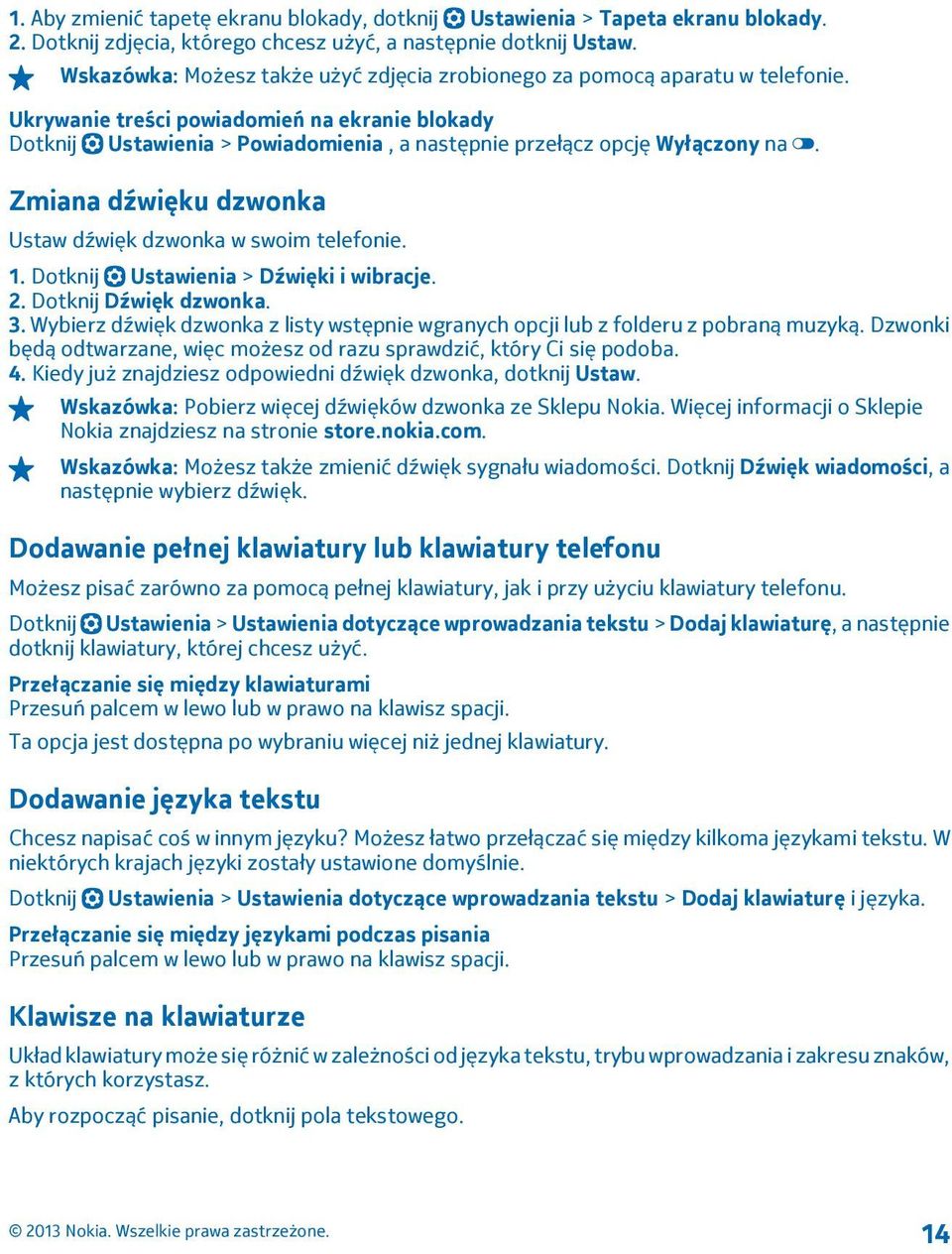 1. Aby zmienić tapetę ekranu blokady, dotknij Ustawienia > Tapeta ekranu blokady.
2. Dotknij zdjęcia, którego chcesz użyć, a następnie dotknij Ustaw.

Wskazówka: Możesz także użyć zdjęcia zrobionego za pomocą aparatu w telefonie.

Ukrywanie treści powiadomień na ekranie blokady
Dotknij Ustawienia > Powiadomienia , a następnie przełącz opcję Wyłączony na .

Zmiana dźwięku dzwonka

Ustaw dźwięk dzwonka w swoim telefonie.

1. Dotknij Ustawienia > Dźwięki i wibracje.
2. Dotknij Dźwięk dzwonka.
3. Wybierz dźwięk dzwonka z listy wstępnie wgranych opcji lub z folderu z pobraną muzyką. Dzwonki będą odtwarzane, więc możesz od razu sprawdzić, który Ci się podoba.
4. Kiedy już znajdziesz odpowiedni dźwięk dzwonka, dotknij Ustaw.

Wskazówka: Pobierz więcej dźwięków dzwonka ze Sklepu Nokia. Więcej informacji o Sklepie Nokia znajdziesz na stronie store.nokia.com.

Wskazówka: Możesz także zmienić dźwięk sygnału wiadomości. Dotknij Dźwięk wiadomości, a następnie wybierz dźwięk.

Dodawanie pełnej klawiatury lub klawiatury telefonu

Możesz pisać zarówno za pomocą pełnej klawiatury, jak i przy użyciu klawiatury telefonu.

Dotknij Ustawienia > Ustawienia dotyczące wprowadzania tekstu > Dodaj klawiaturę, a następnie dotknij klawiatury, której chcesz użyć.

Przełączanie się między klawiaturami
Przesuń palcem w lewo lub w prawo na klawisz spacji.

Ta opcja jest dostępna po wybraniu więcej niż jednej klawiatury.

Dodawanie języka tekstu

Chcesz napisać coś w innym języku? Możesz łatwo przełączać się między kilkoma językami tekstu. W niektórych krajach języki zostały ustawione domyślnie.

Dotknij Ustawienia > Ustawienia dotyczące wprowadzania tekstu > Dodaj klawiaturę i języka.

Przełączanie się między językami podczas pisania
Przesuń palcem w lewo lub w prawo na klawisz spacji.

Klawisze na klawiaturze

Układ klawiatury może się różnić w zależności od języka tekstu, trybu wprowadzania i zakresu znaków, z których korzystasz.

Aby rozpocząć pisanie, dotknij pola tekstowego.

© 2013 Nokia. Wszelkie prawa zastrzeżone.

14